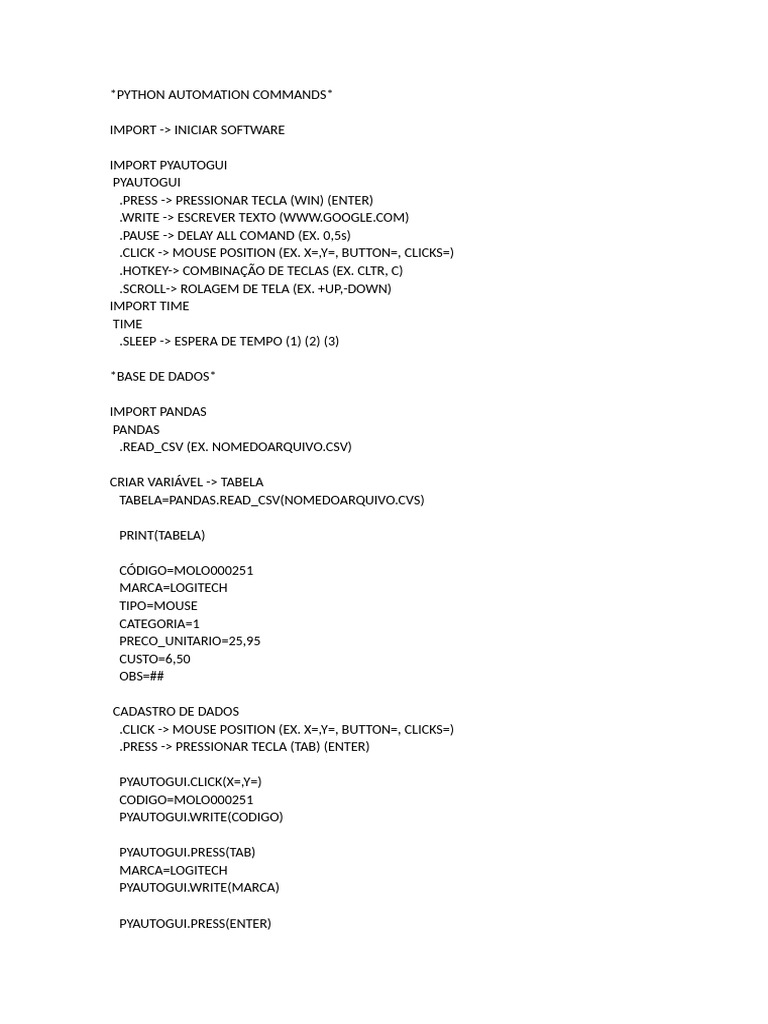 *PYTHON AUTOMATION COMMANDS*

IMPORT -> INICIAR SOFTWARE

IMPORT PYAUTOGUI
PYAUTOGUI
.PRESS -> PRESSIONAR TECLA (WIN) (ENTER)
.WRITE -> ESCREVER TEXTO (WWW.GOOGLE.COM)
.PAUSE -> DELAY ALL COMAND (EX. 0,5s)
.CLICK -> MOUSE POSITION (EX. X=,Y=, BUTTON=, CLICKS=)
.HOTKEY-> COMBINAÇÃO DE TECLAS (EX. CLTR, C)
.SCROLL-> ROLAGEM DE TELA (EX. +UP,-DOWN)
IMPORT TIME
TIME
.SLEEP -> ESPERA DE TEMPO (1) (2) (3)

*BASE DE DADOS*

IMPORT PANDAS
PANDAS
.READ_CSV (EX. NOMEDOARQUIVO.CSV)

CRIAR VARIÁVEL -> TABELA
TABELA=PANDAS.READ_CSV(NOMEDOARQUIVO.CVS)

PRINT(TABELA)

CÓDIGO=MOLO000251
MARCA=LOGITECH
TIPO=MOUSE
CATEGORIA=1
PRECO_UNITARIO=25,95
CUSTO=6,50
OBS=##

CADASTRO DE DADOS
.CLICK -> MOUSE POSITION (EX. X=,Y=, BUTTON=, CLICKS=)
.PRESS -> PRESSIONAR TECLA (TAB) (ENTER)

PYAUTOGUI.CLICK(X=,Y=)
CODIGO=MOLO000251
PYAUTOGUI.WRITE(CODIGO)

PYAUTOGUI.PRESS(TAB)
MARCA=LOGITECH
PYAUTOGUI.WRITE(MARCA)

PYAUTOGUI.PRESS(ENTER)